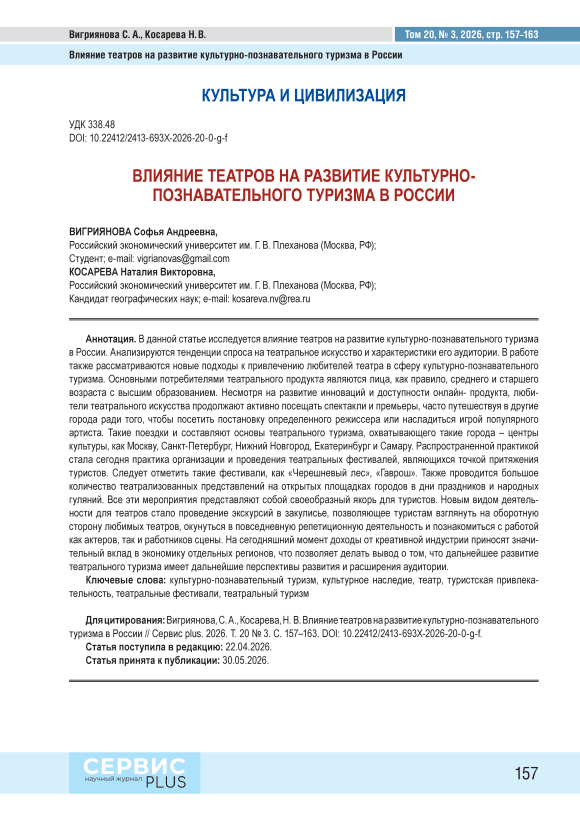 Вигриянова С. А., Косарева Н. В.

Том 20, № 3, 2026, стр. 157-163

Влияние театров на развитие культурно-познавательного туризма в России

КУЛЬТУРА И ЦИВИЛИЗАЦИЯ

УДК 338.48
DOI: 10.22412/2413-693X-2026-20-0-g-f

ВЛИЯНИЕ ТЕАТРОВ НА РАЗВИТИЕ КУЛЬТУРНО-ПОЗНАВАТЕЛЬНОГО ТУРИЗМА В РОССИИ

ВИГРИЯНОВА Софья Андреевна,
Российский экономический университет им. Г. В. Плеханова (Москва, РФ);
Студент; e-mail: vigrianovas@gmail.com
КОСАРЕВА Наталия Викторовна,
Российский экономический университет им. Г. В. Плеханова (Москва, РФ);
Кандидат географических наук; e-mail: kosareva.nv@rea.ru

Аннотация. В данной статье исследуется влияние театров на развитие культурно-познавательного туризма в России. Анализируются тенденции спроса на театральное искусство и характеристики его аудитории. В работе также рассматриваются новые подходы к привлечению любителей театра в сферу культурно-познавательного туризма. Основными потребителями театрального продукта являются лица, как правило, среднего и старшего возраста с высшим образованием. Несмотря на развитие инноваций и доступности онлайн- продукта, любители театрального искусства продолжают активно посещать спектакли и премьеры, часто путешествуя в другие города ради того, чтобы посетить постановку определенного режиссера или насладиться игрой популярного артиста. Такие поездки и составляют основы театрального туризма, охватывающего такие города – центры культуры, как Москву, Санкт-Петербург, Нижний Новгород, Екатеринбург и Самару. Распространенной практикой стала сегодня практика организации и проведения театральных фестивалей, являющихся точкой притяжения туристов. Следует отметить такие фестивали, как «Черешневый лес», «Гаврош». Также проводится большое количество театрализованных представлений на открытых площадках городов в дни праздников и народных гуляний. Все эти мероприятия представляют собой своеобразный якорь для туристов. Новым видом деятельности для театров стало проведение экскурсий в закулисье, позволяющее туристам взглянуть на оборотную сторону любимых театров, окунуться в повседневную репетиционную деятельность и познакомиться с работой как актеров, так и работников сцены. На сегодняшний момент доходы от креативной индустрии приносят значительный вклад в экономику отдельных регионов, что позволяет делать вывод о том, что дальнейшее развитие театрального туризма имеет дальнейшие перспективы развития и расширения аудитории.
Ключевые слова: культурно-познавательный туризм, культурное наследие, театр, туристская привлекательность, театральные фестивали, театральный туризм

Для цитирования: Вигриянова, С. А., Косарева, Н. В. Влияние театров на развитие культурно-познавательного туризма в России // Сервис plus. 2026. Т. 20 № 3. С. 157–163. DOI: 10.22412/2413-693X-2026-20-0-g-f.
Статья поступила в редакцию: 22.04.2026.
Статья принята к публикации: 30.05.2026.

СЕРВИС научный журнал PLUS

157